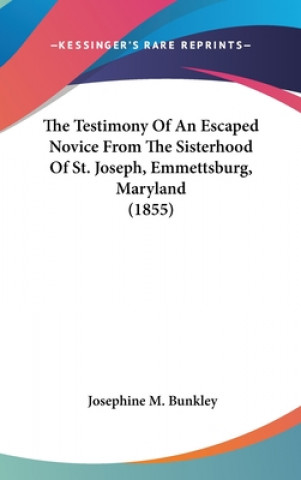 —KESSINGER'S RARE REPRINTS—

The Testimony Of An Escaped Novice From The Sisterhood Of St. Joseph, Emmettsburg, Maryland (1855)

Josephine M. Bunkley